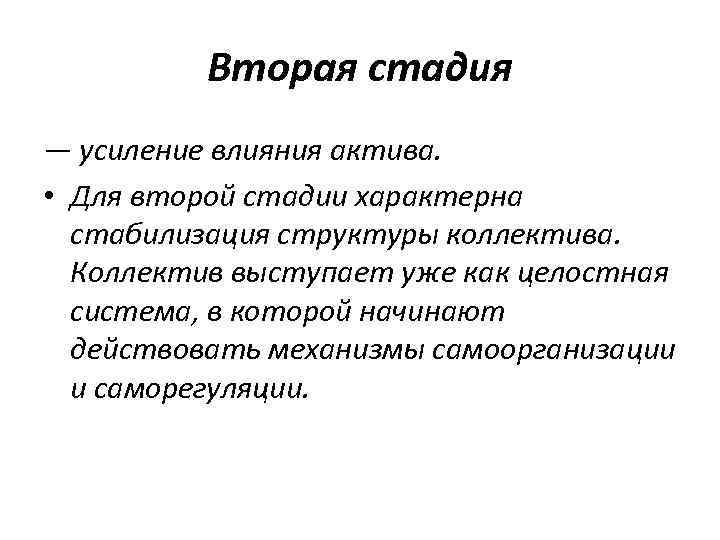 Вторая стадия

— усиление влияния актива.

• Для второй стадии характерна стабилизация структуры коллектива. Коллектив выступает уже как целостная система, в которой начинают действовать механизмы самоорганизации и саморегуляции.